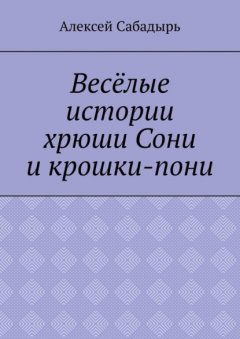 Алексей Сабадырь

Весёлые истории хрюши Сони и крошки-пони